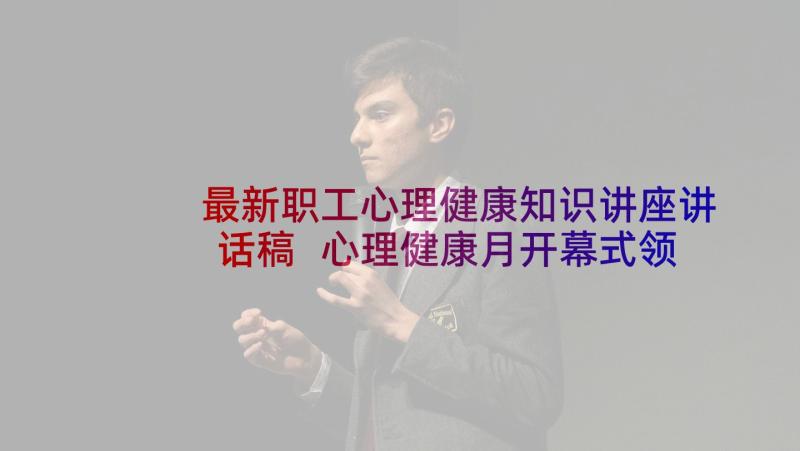 最新职工心理健康知识讲座讲话稿 心理健康月开幕式领